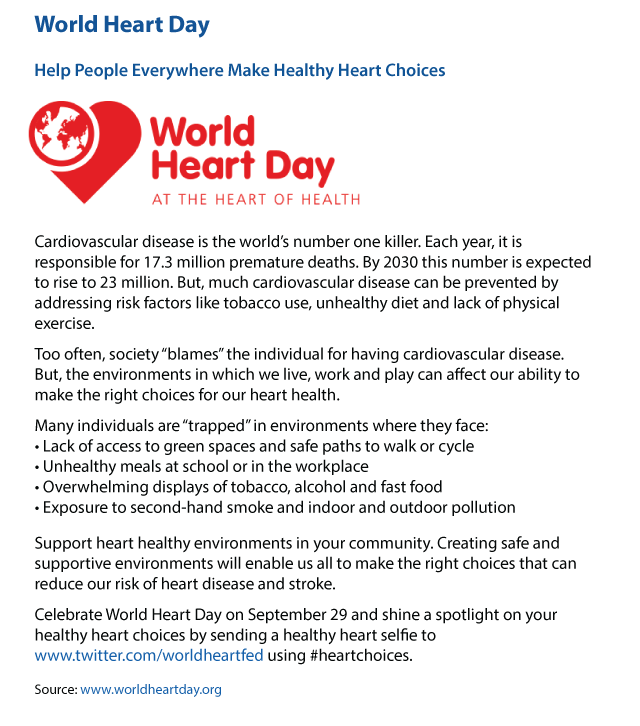 World Heart Day

Help People Everywhere Make Healthy Heart Choices

World Heart Day
AT THE HEART OF HEALTH

Cardiovascular disease is the world's number one killer. Each year, it is responsible for 17.3 million premature deaths. By 2030 this number is expected to rise to 23 million. But, much cardiovascular disease can be prevented by addressing risk factors like tobacco use, unhealthy diet and lack of physical exercise.

Too often, society "blames" the individual for having cardiovascular disease. But, the environments in which we live, work and play can affect our ability to make the right choices for our heart health.

Many individuals are "trapped" in environments where they face:
• Lack of access to green spaces and safe paths to walk or cycle
• Unhealthy meals at school or in the workplace
• Overwhelming displays of tobacco, alcohol and fast food
• Exposure to second-hand smoke and indoor and outdoor pollution

Support heart healthy environments in your community. Creating safe and supportive environments will enable us all to make the right choices that can reduce our risk of heart disease and stroke.

Celebrate World Heart Day on September 29 and shine a spotlight on your healthy heart choices by sending a healthy heart selfie to www.twitter.com/worldheartfed using #heartchoices.

Source: www.worldheartday.org